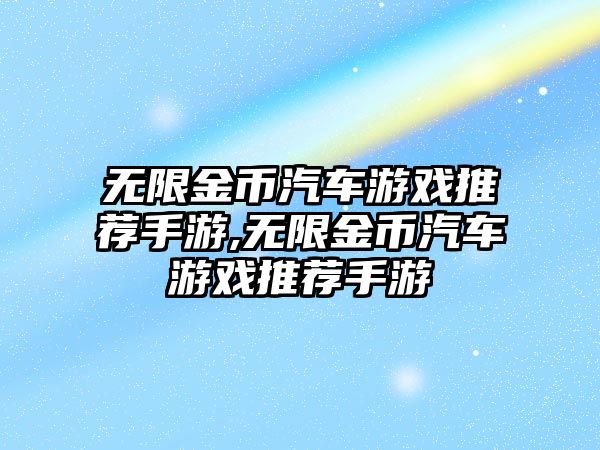 无限金币汽车游戏推荐手游,无限金币汽车游戏推荐手游